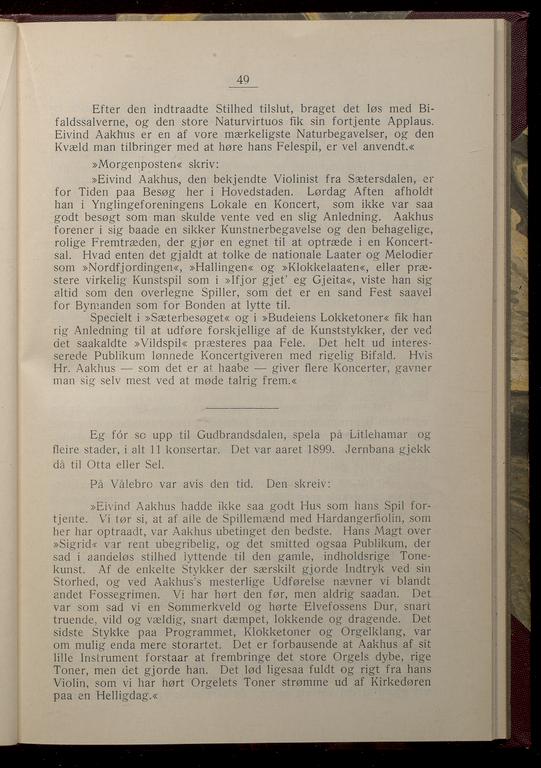 49

Efter den indtraadte Stilhed tilslut, braget det løs med Bifaldssalverne, og den store Naturvirtuos fik sin fortjente Applaus. Eivind Aakhus er en af vore mærkeligste Naturbegavelser, og den Kvæld man tilbringer med at høre hans Felespil, er vel anvendt.«

»Morgenposten« skriv:

»Eivind Aakhus, den bekjendte Violinist fra Sætersdalen, er for Tiden paa Besøg her i Hovedstaden. Lørdag Aften afholdt han i Ynglingeforeningens Lokale en Koncert, som ikke var saa godt besøgt som man skulde vente ved en slig Anledning. Aakhus forener i sig baade en sikker Kunstnerbegavelse og den behagelige, rolige Fremtræden, der gjør en egnet til at optræde i en Koncertsal. Hvad enten det gjaldt at tolke de nationale Laater og Melodier som »Nordfjordingen«, »Hallingen« og »Klokkelaaten«, eller præstere virkelig Kunstspil som i »Ifjor gjet' eg Gjeita«, viste han sig altid som den overlegne Spiller, som det er en sand Fest saavel for Bymanden som for Bonden at lytte til.

Specielt i »Sæterbesøget« og i »Budeiens Lokketoner« fik han rig Anledning til at udføre forskjellige af de Kunststykker, der ved det saakaldte »Vildspil« præsteres paa Fele. Det helt ud interesserede Publikum lønnede Koncertgiveren med rigelig Bifald. Hvis Hr. Aakhus — som det er at haabe — giver flere Koncerter, gavner man sig selv mest ved at møde talrig frem.«

Eg fór so upp til Gudbrandsdalen, spela på Litlehamar og fleire stader, i alt 11 konsertar. Det var aaret 1899. Jernbana gjekk då til Otta eller Sel.

På Vålebro var avis den tid. Den skreiv:

»Eivind Aakhus hadde ikke saa godt Hus som hans Spil fortjente. Vi tør si, at af alle de Spillemænd med Hardangerfiolin, som her har optraadt, var Aakhus ubetinget den bedste. Hans Magt over »Sigrid« var rent ubegribelig, og det smitted ogsaa Publikum, der sad i aandeløs stilhed lyttende til den gamle, indholdsrige Tonekunst. Af de enkelte Stykker der særskilt gjorde Indtryk ved sin Storhed, og ved Aakhus's mesterlige Udførelse nævner vi blandt andet Fossegrimen. Vi har hørt den før, men aldrig saadan. Det var som sad vi en Sommerkveld og hørte Elvefossens Dur, snart truende, vild og vældig, snart dæmpet, lokkende og dragende. Det sidste Stykke paa Programmet, Klokketoner og Orgelklang, var om mulig enda mere storartet. Det er forbausende at Aakhus af sit lille Instrument forstaar at frembringe det store Orgels dybe, rige Toner, men det gjorde han. Det lød ligesaa fuldt og rigt fra hans Violin, som vi har hørt Orgelets Toner strømme ud af Kirkedøren paa en Helligdag.«